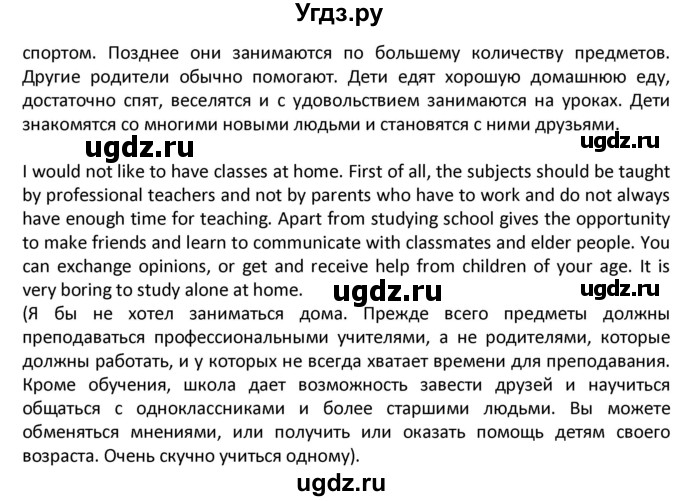 Угдз.ру

спортом. Позднее они занимаются по большему количеству предметов. Другие родители обычно помогают. Дети едят хорошую домашнюю еду, достаточно спят, веселятся и с удовольствием занимаются на уроках. Дети знакомятся со многими новыми людьми и становятся с ними друзьями.

ugdz.ru ugdz.ru

I would not like to have classes at home. First of all, the subjects should be taught by professional teachers and not by parents who have to work and do not always have enough time for teaching. Apart from studying school gives the opportunity to make friends and learn to communicate with classmates and elder people. You can exchange opinions, or get and receive help from children of your age. It is very boring to study alone at home.

ugdz.ru ugdz.ru

(Я бы не хотел заниматься дома. Прежде всего предметы должны преподаваться профессиональными учителями, а не родителями, которые должны работать, и у которых не всегда хватает времени для преподавания. Кроме обучения, школа дает возможность завести друзей и научиться общаться с одноклассниками и более старшими людьми. Вы можете обменяться мнениями, или получить или оказать помощь детям своего возраста. Очень скучно учиться одному).

ugdz.ru